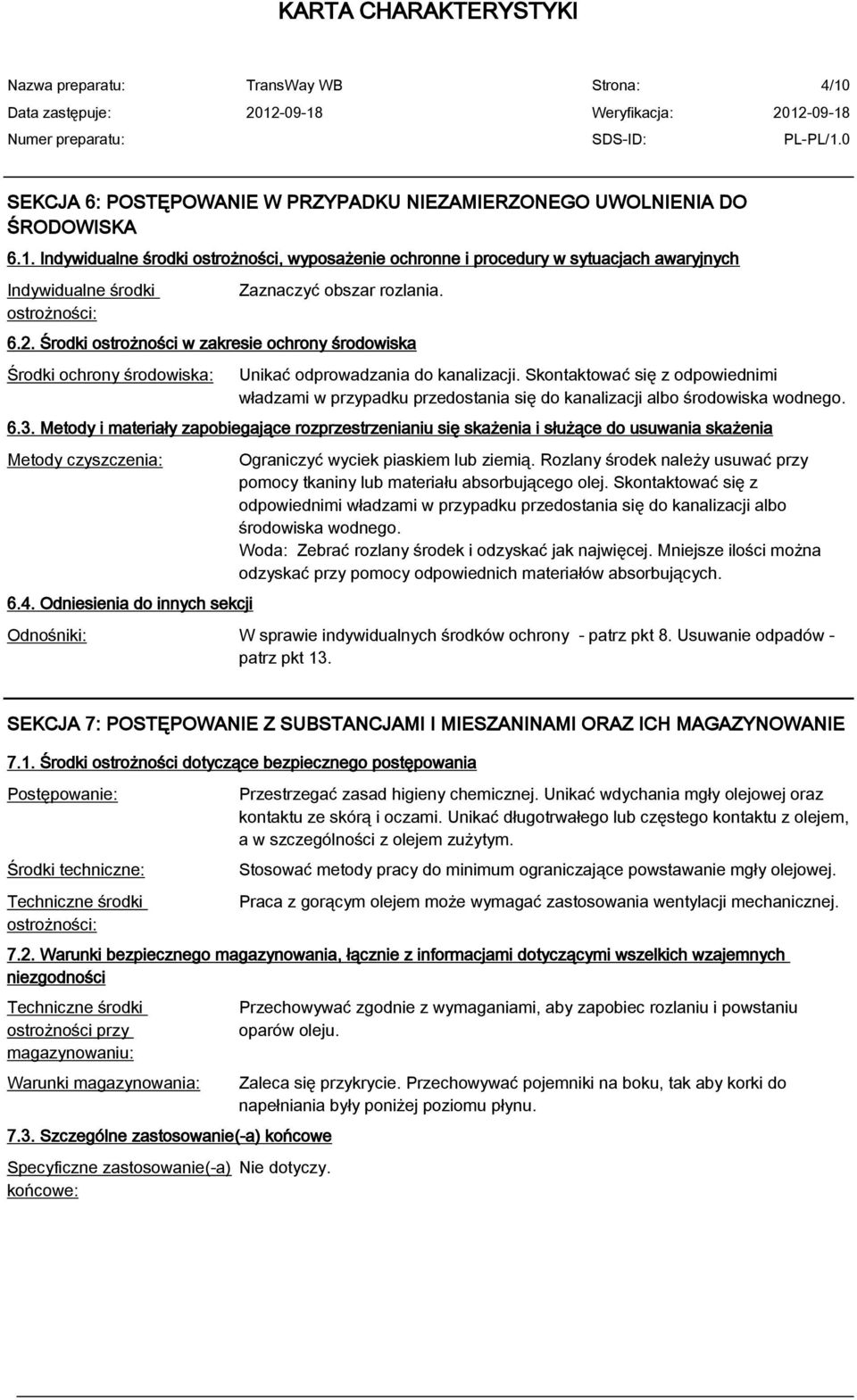 KARTA CHARAKTERYSTYKI

Nazwa preparatu: TransWay WB Strona: 4/10
Data zastępuje: 2012-09-18 Weryfikacja: 2012-09-18
Numer preparatu: SDS-ID: PL-PL/1.0

SEKCJA 6: POSTĘPOWANIE W PRZYPADKU NIEZAMIERZONEGO UWOLNIENIA DO ŚRODOWISKA

6.1. Indywidualne środki ostrożności, wyposażenie ochronne i procedury w sytuacjach awaryjnych

Indywidualne środki ostrożności: Zaznaczyć obszar rozlania.

6.2. Środki ostrożności w zakresie ochrony środowiska

Środki ochrony środowiska: Unikać odprowadzania do kanalizacji. Skontaktować się z odpowiednimi władzami w przypadku przedostania się do kanalizacji albo środowiska wodnego.

6.3. Metody i materiały zapobiegające rozprzestrzenianiu się skażenia i służące do usuwania skażenia

Metody czyszczenia: Ograniczyć wyciek piaskiem lub ziemią. Rozlany środek należy usuwać przy pomocy tkaniny lub materiału absorbującego olej. Skontaktować się z odpowiednimi władzami w przypadku przedostania się do kanalizacji albo środowiska wodnego.
Woda: Zebrać rozlany środek i odzyskać jak najwięcej. Mniejsze ilości można odzyskać przy pomocy odpowiednich materiałów absorbujących.

6.4. Odniesienia do innych sekcji

Odnośniki: W sprawie indywidualnych środków ochrony - patrz pkt 8. Usuwanie odpadów - patrz pkt 13.

SEKCJA 7: POSTĘPOWANIE Z SUBSTANCJAMI I MIESZANINAMI ORAZ ICH MAGAZYNOWANIE

7.1. Środki ostrożności dotyczące bezpiecznego postępowania

Postępowanie: Przestrzegać zasad higieny chemicznej. Unikać wdychania mgły olejowej oraz kontaktu ze skórą i oczami. Unikać długotrwałego lub częstego kontaktu z olejem, a w szczególności z olejem zużytym.

Środki techniczne: Stosować metody pracy do minimum ograniczające powstawanie mgły olejowej.

Techniczne środki ostrożności: Praca z gorącym olejem może wymagać zastosowania wentylacji mechanicznej.

7.2. Warunki bezpiecznego magazynowania, łącznie z informacjami dotyczącymi wszelkich wzajemnych niezgodności

Techniczne środki ostrożności przy magazynowaniu: Przechowywać zgodnie z wymaganiami, aby zapobiec rozlaniu i powstaniu oparów oleju.

Warunki magazynowania: Zaleca się przykrycie. Przechowywać pojemniki na boku, tak aby korki do napełniania były poniżej poziomu płynu.

7.3. Szczególne zastosowanie(-a) końcowe

Specyficzne zastosowanie(-a) końcowe: Nie dotyczy.